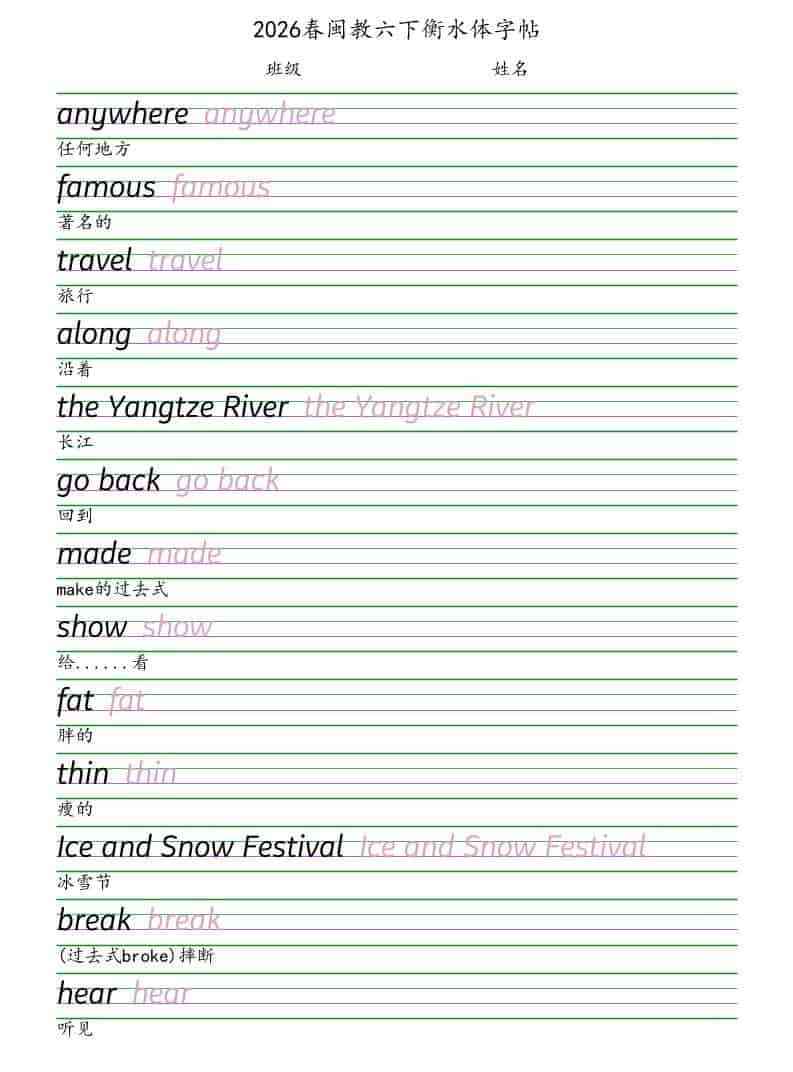 2026春闽教六下衡水体字帖

班级 姓名

anywhere anywhere
任何地方

famous famous
著名的

travel travel
旅行

along along
沿着

the Yangtze River the Yangtze River
长江

go back go back
回到

made made
make的过去式

show show
给......看

fat fat
胖的

thin thin
瘦的

Ice and Snow Festival Ice and Snow Festival
冰雪节

break break
(过去式broke)摔断

hear hear
听见